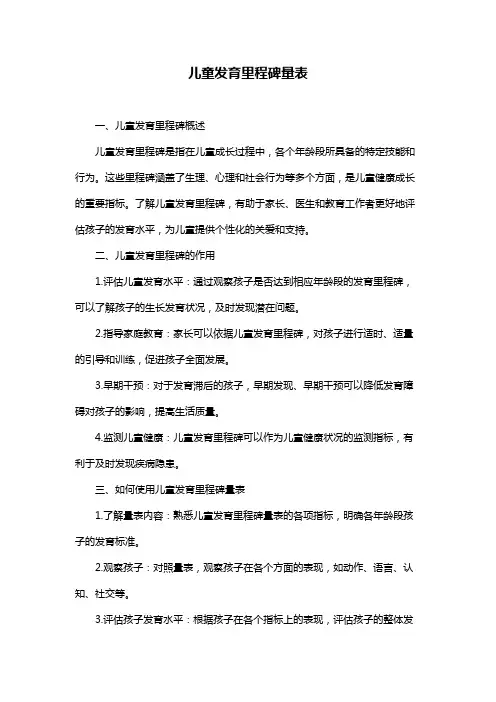 儿童发育里程碑量表

一、儿童发育里程碑概述

儿童发育里程碑是指在儿童成长过程中，各个年龄段所具备的特定技能和行为。这些里程碑涵盖了生理、心理和社会行为等多个方面，是儿童健康成长的重要指标。了解儿童发育里程碑，有助于家长、医生和教育工作者更好地评估孩子的发育水平，为儿童提供个性化的关爱和支持。

二、儿童发育里程碑的作用

1.评估儿童发育水平：通过观察孩子是否达到相应年龄段的发育里程碑，可以了解孩子的生长发育状况，及时发现潜在问题。

2.指导家庭教育：家长可以依据儿童发育里程碑，对孩子进行适时、适量的引导和训练，促进孩子全面发展。

3.早期干预：对于发育滞后的孩子，早期发现、早期干预可以降低发育障碍对孩子的影响，提高生活质量。

4.监测儿童健康：儿童发育里程碑可以作为儿童健康状况的监测指标，有利于及时发现疾病隐患。

三、如何使用儿童发育里程碑量表

1.了解量表内容：熟悉儿童发育里程碑量表的各项指标，明确各年龄段孩子的发育标准。

2.观察孩子：对照量表，观察孩子在各个方面的表现，如动作、语言、认知、社交等。

3.评估孩子发育水平：根据孩子在各个指标上的表现，评估孩子的整体发